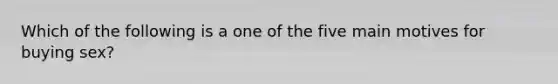 Which of the following is a one of the five main motives for buying sex?